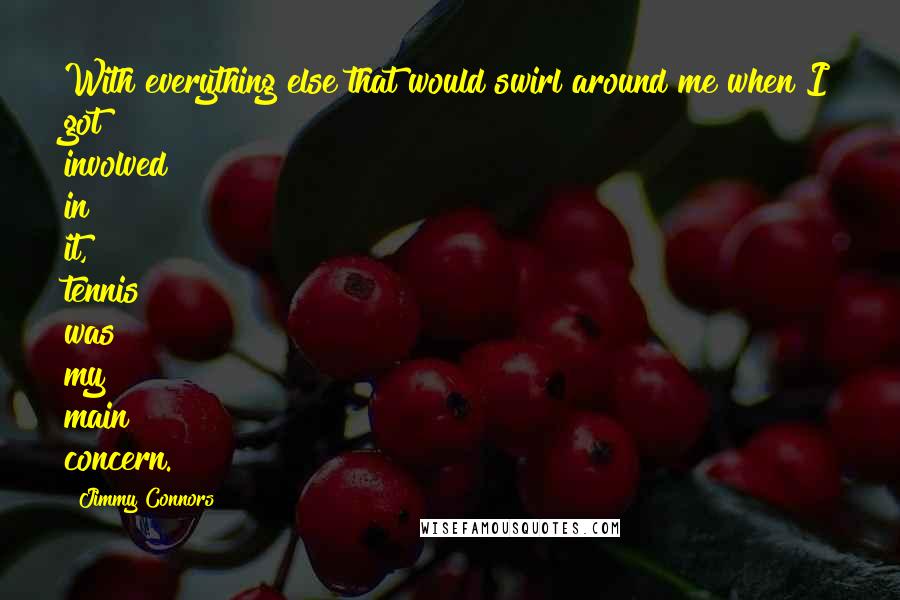 With everything else that would swirl around me when I got involved in it, tennis was my main concern.

Jimmy Connors

WISEFAMOUSQUOTES.COM